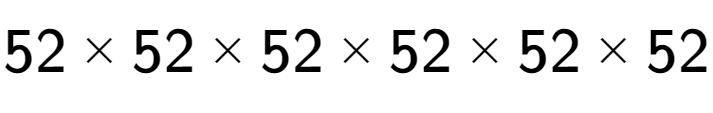 $52 \times 52 \times 52 \times 52 \times 52 \times 52$